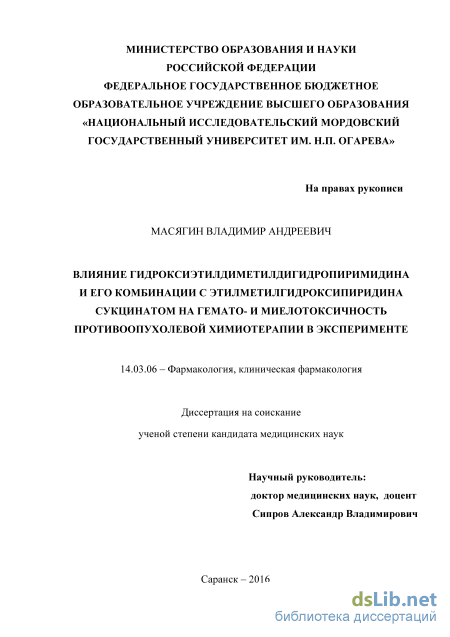 МИНИСТЕРСТВО ОБРАЗОВАНИЯ И НАУКИ
РОССИЙСКОЙ ФЕДЕРАЦИИ
ФЕДЕРАЛЬНОЕ ГОСУДАРСТВЕННОЕ БЮДЖЕТНОЕ
ОБРАЗОВАТЕЛЬНОЕ УЧРЕЖДЕНИЕ ВЫСШЕГО ОБРАЗОВАНИЯ
«НАЦИОНАЛЬНЫЙ ИССЛЕДОВАТЕЛЬСКИЙ МОРДОВСКИЙ
ГОСУДАРСТВЕННЫЙ УНИВЕРСИТЕТ ИМ. Н.П. ОГАРЕВА»

На правах рукописи

МАСЯГИН ВЛАДИМИР АНДРЕЕВИЧ

ВЛИЯНИЕ ГИДРОКСИЭТИЛДИМЕТИЛДИГИДРОПИРИМИДИНА
И ЕГО КОМБИНАЦИИ С ЭТИЛМЕТИЛГИДРОКСИПИРИДИНА
СУКЦИНАТОМ НА ГЕМАТО- И МИЕЛОТОКСИЧНОСТЬ
ПРОТИВООПУХОЛЕВОЙ ХИМИОТЕРАПИИ В ЭКСПЕРИМЕНТЕ

14.03.06 – Фармакология, клиническая фармакология

Диссертация на соискание
ученой степени кандидата медицинских наук

Научный руководитель:
доктор медицинских наук, доцент
Сипров Александр Владимирович

Саранск – 2016

dsLib.net
библиотека диссертаций